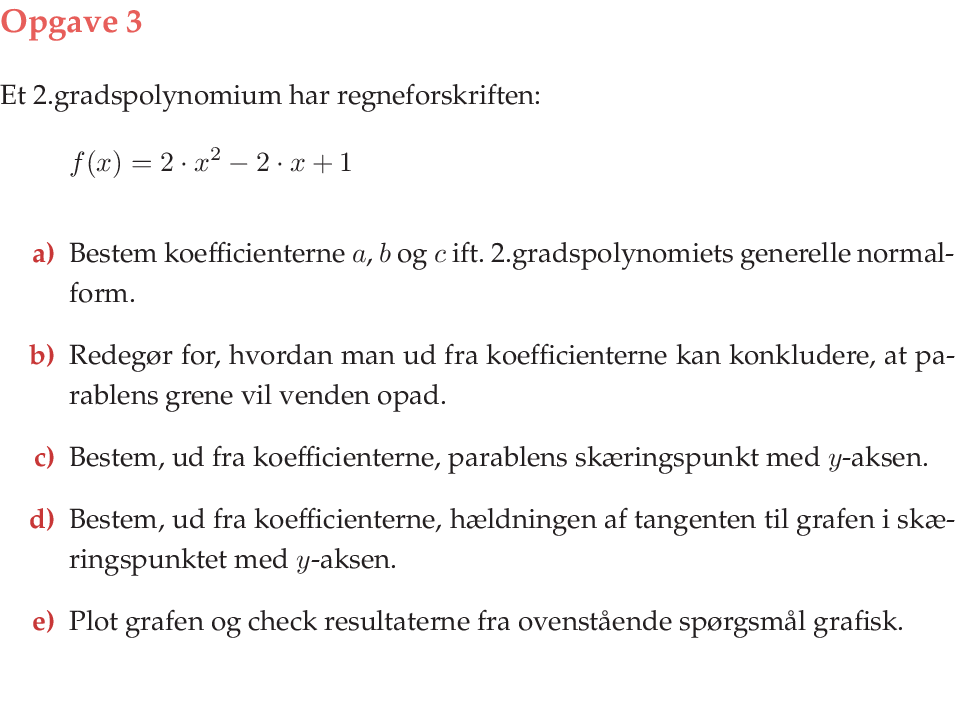 Opgave 3

Et 2.gradspolynomium har regneforskriften:

$f(x) = 2 \cdot x^2 - 2 \cdot x + 1$

a) Bestem koefficienterne $a$, $b$ og $c$ ift. 2.gradspolynomiets generelle normalform.

b) Redegør for, hvordan man ud fra koefficienterne kan konkludere, at parablens grene vil venden opad.

c) Bestem, ud fra koefficienterne, parablens skæringspunkt med $y$-aksen.

d) Bestem, ud fra koefficienterne, hældningen af tangenten til grafen i skæringspunktet med $y$-aksen.

e) Plot grafen og check resultaterne fra ovenstående spørgsmål grafisk.